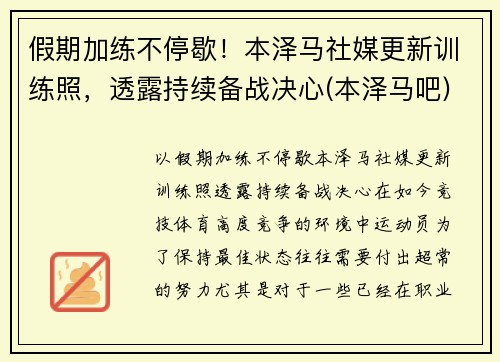 假期加练不停歇！本泽马社媒更新训练照，透露持续备战决心(本泽马吧)

以假期加练不停歇本泽马社媒更新训练照透露持续备战决心在如今竞技体育高度竞争的环境中运动员为了保持最佳状态往往需要付出超常的努力尤其是对于一些已经在职业